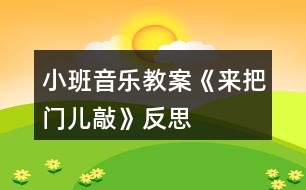 小班音乐教案《来把门儿敲》反思